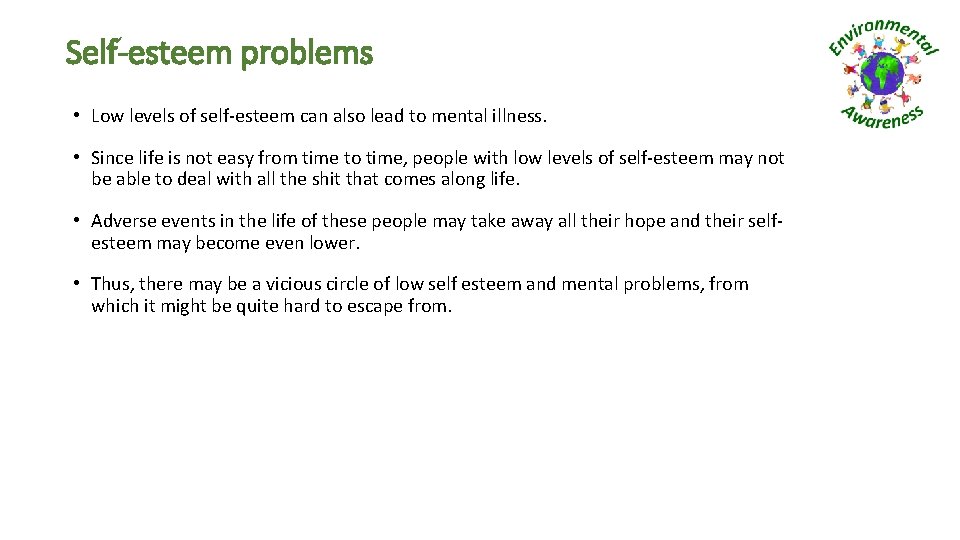 Self-esteem problems

Environmental Awareness

• Low levels of self-esteem can also lead to mental illness.

• Since life is not easy from time to time, people with low levels of self-esteem may not be able to deal with all the shit that comes along life.

• Adverse events in the life of these people may take away all their hope and their self-esteem may become even lower.

• Thus, there may be a vicious circle of low self esteem and mental problems, from which it might be quite hard to escape from.